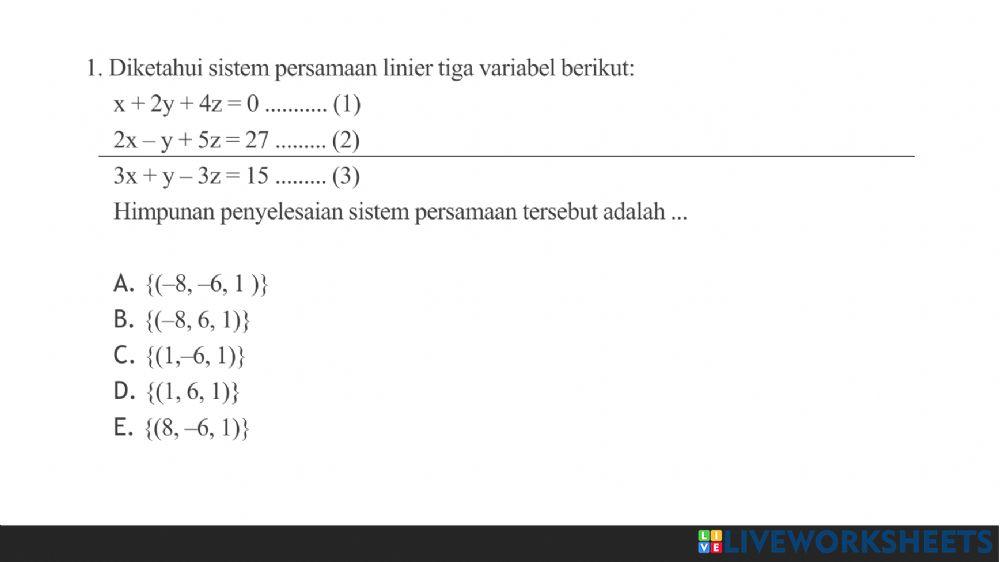 1. Diketahui sistem persamaan linier tiga variabel berikut:

$x + 2y + 4z = 0$ ........... (1)

$2x - y + 5z = 27$ ......... (2)

$3x + y - 3z = 15$ ......... (3)

Himpunan penyelesaian sistem persamaan tersebut adalah ...

A. $\{(-8, -6, 1)\}$
B. $\{(-8, 6, 1)\}$
C. $\{(1, -6, 1)\}$
D. $\{(1, 6, 1)\}$
E. $\{(8, -6, 1)\}$

LIVEWORKSHEETS